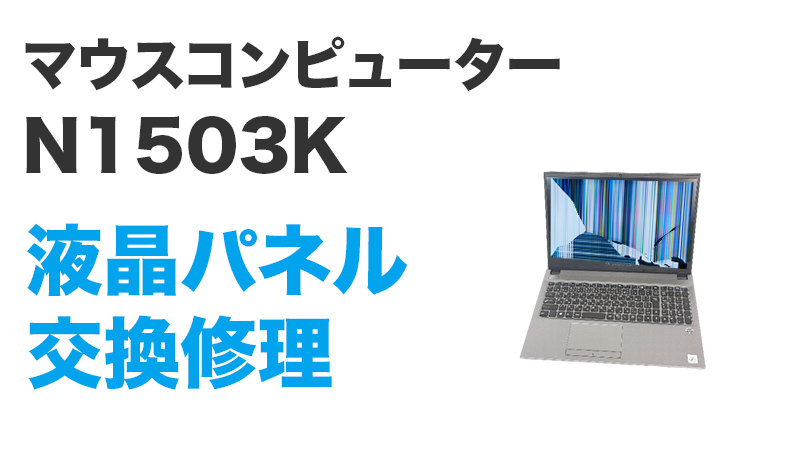 マウスコンピューター
N1503K

液晶パネル
交換修理